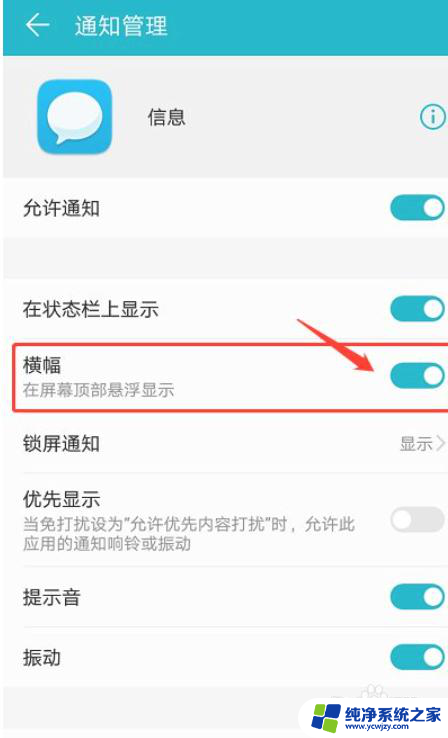 通知管理

信息

允许通知

在状态栏上显示

横幅
在屏幕顶部悬浮显示

锁屏通知
显示

优先显示
当免打扰设为"允许优先内容打扰"时，允许此应用的通知响铃或振动

提示音

振动

纯净系统之家
www.ycwjzy.com